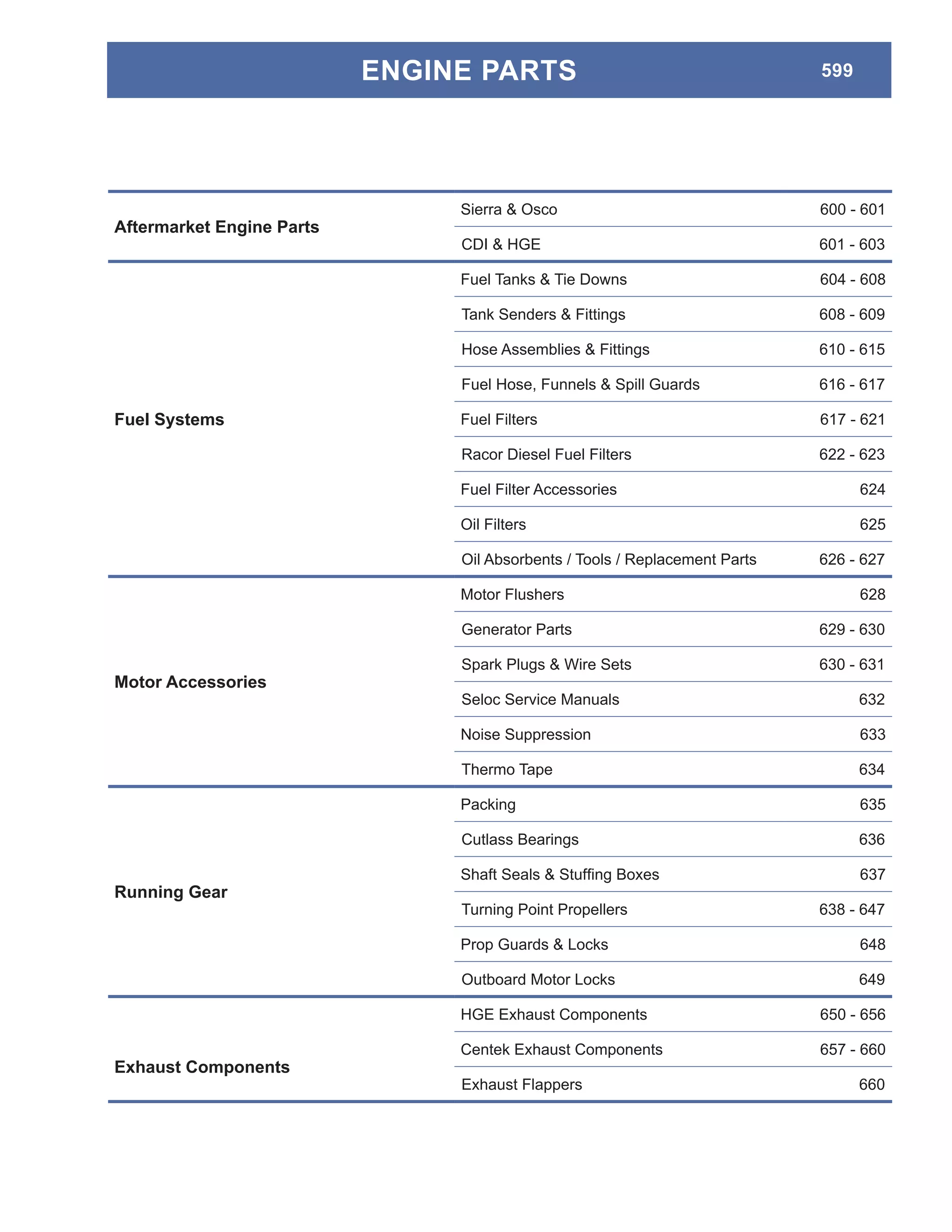 ENGINE PARTS 599

| | | |
|---|---|---|
| Aftermarket Engine Parts | Sierra & Osco | 600 - 601 |
| | CDI & HGE | 601 - 603 |
| Fuel Systems | Fuel Tanks & Tie Downs | 604 - 608 |
| | Tank Senders & Fittings | 608 - 609 |
| | Hose Assemblies & Fittings | 610 - 615 |
| | Fuel Hose, Funnels & Spill Guards | 616 - 617 |
| | Fuel Filters | 617 - 621 |
| | Racor Diesel Fuel Filters | 622 - 623 |
| | Fuel Filter Accessories | 624 |
| | Oil Filters | 625 |
| | Oil Absorbents / Tools / Replacement Parts | 626 - 627 |
| Motor Accessories | Motor Flushers | 628 |
| | Generator Parts | 629 - 630 |
| | Spark Plugs & Wire Sets | 630 - 631 |
| | Seloc Service Manuals | 632 |
| | Noise Suppression | 633 |
| | Thermo Tape | 634 |
| Running Gear | Packing | 635 |
| | Cutlass Bearings | 636 |
| | Shaft Seals & Stuffing Boxes | 637 |
| | Turning Point Propellers | 638 - 647 |
| | Prop Guards & Locks | 648 |
| | Outboard Motor Locks | 649 |
| Exhaust Components | HGE Exhaust Components | 650 - 656 |
| | Centek Exhaust Components | 657 - 660 |
| | Exhaust Flappers | 660 |